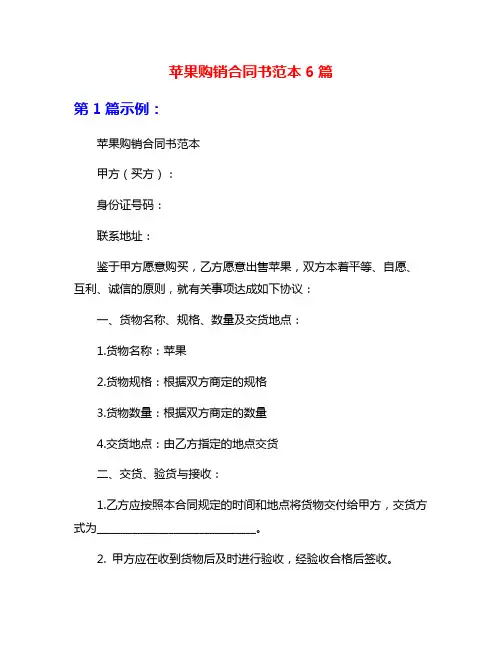 苹果购销合同书范本 6 篇

第 1 篇示例：

苹果购销合同书范本

甲方（买方）：

身份证号码：

联系地址：

鉴于甲方愿意购买，乙方愿意出售苹果，双方本着平等、自愿、互利、诚信的原则，就有关事项达成如下协议：

一、货物名称、规格、数量及交货地点：

1.货物名称：苹果

2.货物规格：根据双方商定的规格

3.货物数量：根据双方商定的数量

4.交货地点：由乙方指定的地点交货

二、交货、验货与接收：

1.乙方应按照本合同规定的时间和地点将货物交付给甲方，交货方式为______________________________。

2. 甲方应在收到货物后及时进行验收，经验收合格后签收。